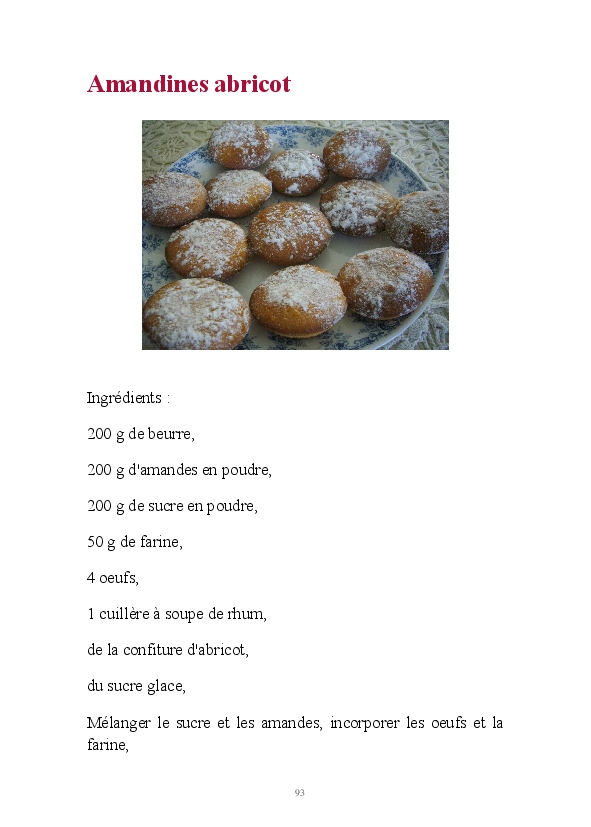 Amandines abricot

Ingrédients :

200 g de beurre,

200 g d'amandes en poudre,

200 g de sucre en poudre,

50 g de farine,

4 oeufs,

1 cuillère à soupe de rhum,

de la confiture d'abricot,

du sucre glace,

Mélanger le sucre et les amandes, incorporer les oeufs et la farine,

93